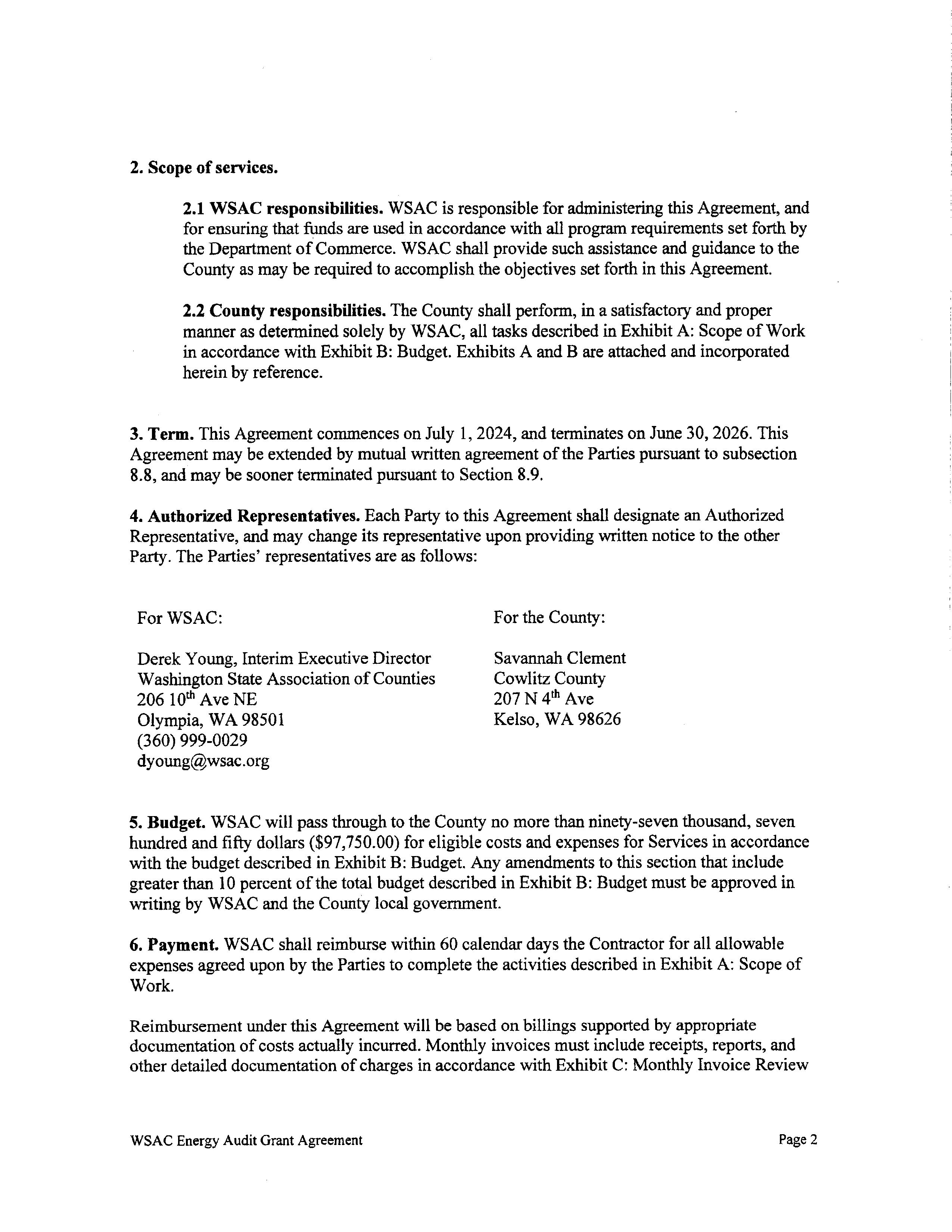 2. Scope of services.

2.1 WSAC responsibilities. WSAC is responsible for administering this Agreement, and for ensuring that funds are used in accordance with all program requirements set forth by the Department of Commerce. WSAC shall provide such assistance and guidance to the County as may be required to accomplish the objectives set forth in this Agreement.

2.2 County responsibilities. The County shall perform, in a satisfactory and proper manner as determined solely by WSAC, all tasks described in Exhibit A: Scope of Work in accordance with Exhibit B: Budget. Exhibits A and B are attached and incorporated herein by reference.

3. Term. This Agreement commences on July 1, 2024, and terminates on June 30, 2026. This Agreement may be extended by mutual written agreement of the Parties pursuant to subsection 8.8, and may be sooner terminated pursuant to Section 8.9.

4. Authorized Representatives. Each Party to this Agreement shall designate an Authorized Representative, and may change its representative upon providing written notice to the other Party. The Parties' representatives are as follows:

For WSAC:

Derek Young, Interim Executive Director
Washington State Association of Counties
206 10$^{th}$ Ave NE
Olympia, WA 98501
(360) 999-0029
dyoung@wsac.org

For the County:

Savannah Clement
Cowlitz County
207 N 4$^{th}$ Ave
Kelso, WA 98626

5. Budget. WSAC will pass through to the County no more than ninety-seven thousand, seven hundred and fifty dollars ($97,750.00) for eligible costs and expenses for Services in accordance with the budget described in Exhibit B: Budget. Any amendments to this section that include greater than 10 percent of the total budget described in Exhibit B: Budget must be approved in writing by WSAC and the County local government.

6. Payment. WSAC shall reimburse within 60 calendar days the Contractor for all allowable expenses agreed upon by the Parties to complete the activities described in Exhibit A: Scope of Work.

Reimbursement under this Agreement will be based on billings supported by appropriate documentation of costs actually incurred. Monthly invoices must include receipts, reports, and other detailed documentation of charges in accordance with Exhibit C: Monthly Invoice Review

WSAC Energy Audit Grant Agreement

Page 2